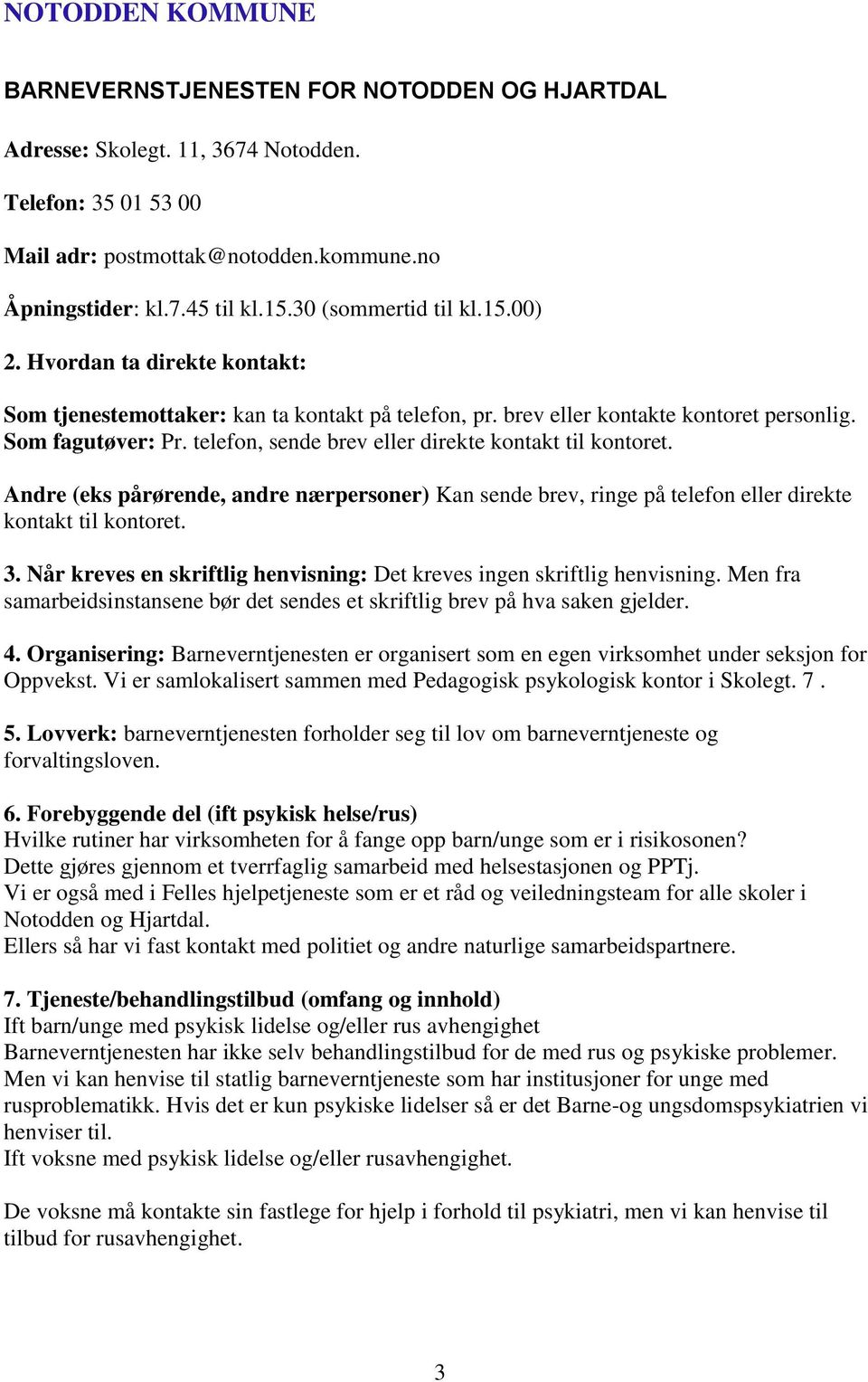 NOTODDEN KOMMUNE

BARNEVERNSTJENESTEN FOR NOTODDEN OG HJARTDAL

Adresse: Skolegt. 11, 3674 Notodden.

Telefon: 35 01 53 00

Mail adr: postmottak@notodden.kommune.no

Åpningstider: kl.7.45 til kl.15.30 (sommertid til kl.15.00)

2. Hvordan ta direkte kontakt:

Som tjenestemottaker: kan ta kontakt på telefon, pr. brev eller kontakte kontoret personlig.
Som fagutøver: Pr. telefon, sende brev eller direkte kontakt til kontoret.

Andre (eks pårørende, andre nærpersoner) Kan sende brev, ringe på telefon eller direkte kontakt til kontoret.

3. Når kreves en skriftlig henvisning: Det kreves ingen skriftlig henvisning. Men fra samarbeidsinstansene bør det sendes et skriftlig brev på hva saken gjelder.

4. Organisering: Barneverntjenesten er organisert som en egen virksomhet under seksjon for Oppvekst. Vi er samlokalisert sammen med Pedagogisk psykologisk kontor i Skolegt. 7 .

5. Lovverk: barneverntjenesten forholder seg til lov om barneverntjeneste og forvaltingsloven.

6. Forebyggende del (ift psykisk helse/rus)
Hvilke rutiner har virksomheten for å fange opp barn/unge som er i risikosonen?
Dette gjøres gjennom et tverrfaglig samarbeid med helsestasjonen og PPTj.
Vi er også med i Felles hjelpetjeneste som er et råd og veiledningsteam for alle skoler i Notodden og Hjartdal.
Ellers så har vi fast kontakt med politiet og andre naturlige samarbeidspartnere.

7. Tjeneste/behandlingstilbud (omfang og innhold)
Ift barn/unge med psykisk lidelse og/eller rus avhengighet
Barneverntjenesten har ikke selv behandlingstilbud for de med rus og psykiske problemer.
Men vi kan henvise til statlig barneverntjeneste som har institusjoner for unge med rusproblematikk. Hvis det er kun psykiske lidelser så er det Barne-og ungsdomspsykiatrien vi henviser til.
Ift voksne med psykisk lidelse og/eller rusavhengighet.

De voksne må kontakte sin fastlege for hjelp i forhold til psykiatri, men vi kan henvise til tilbud for rusavhengighet.

3